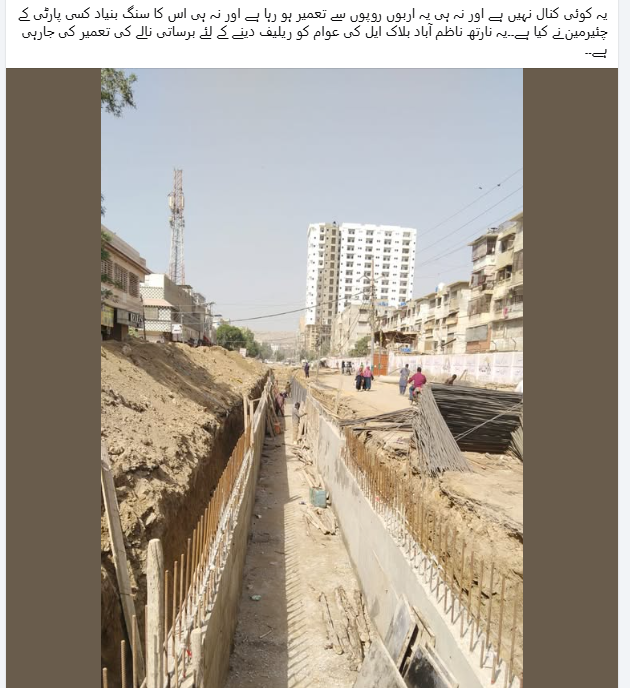 یہ کوئی کنال نہیں ہے اور نہ ہی یہ اربوں روپوں سے تعمیر ہو رہا ہے اور نہ ہی اس کا سنگ بنیاد کسی پارٹی کے چئیرمین نے کیا ہے..یہ نارتھ ناظم آباد بلاک ایل کی عوام کو ریلیف دینے کے لئے برساتی نالے کی تعمیر کی جارہی ہے..